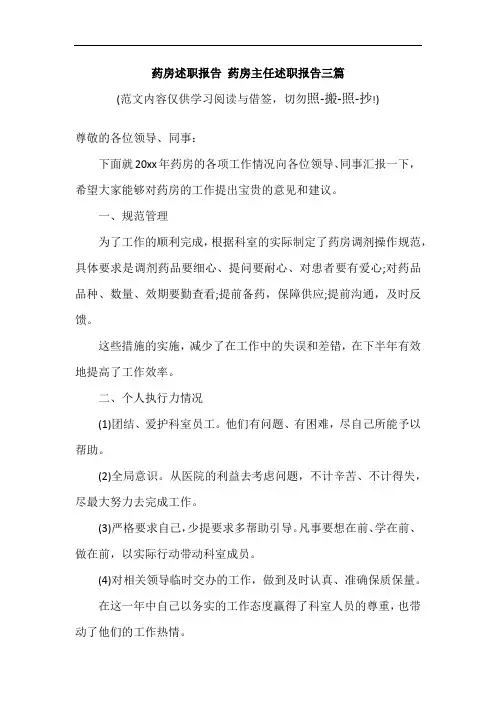 药房述职报告 药房主任述职报告三篇

(范文内容仅供学习阅读与借签，切勿照-搬-照-抄!)

尊敬的各位领导、同事：

下面就20xx年药房的各项工作情况向各位领导、同事汇报一下，希望大家能够对药房的工作提出宝贵的意见和建议。

一、规范管理

为了工作的顺利完成，根据科室的实际制定了药房调剂操作规范，具体要求是调剂药品要细心、提问要耐心、对患者要有爱心;对药品品种、数量、效期要勤查看;提前备药，保障供应;提前沟通，及时反馈。

这些措施的实施，减少了在工作中的失误和差错，在下半年有效地提高了工作效率。

二、个人执行力情况

(1)团结、爱护科室员工。他们有问题、有困难，尽自己所能予以帮助。

(2)全局意识。从医院的利益去考虑问题，不计辛苦、不计得失，尽最大努力去完成工作。

(3)严格要求自己，少提要求多帮助引导。凡事要想在前、学在前、做在前，以实际行动带动科室成员。

(4)对相关领导临时交办的工作，做到及时认真、准确保质保量。

在这一年中自己以务实的工作态度赢得了科室人员的尊重，也带动了他们的工作热情。